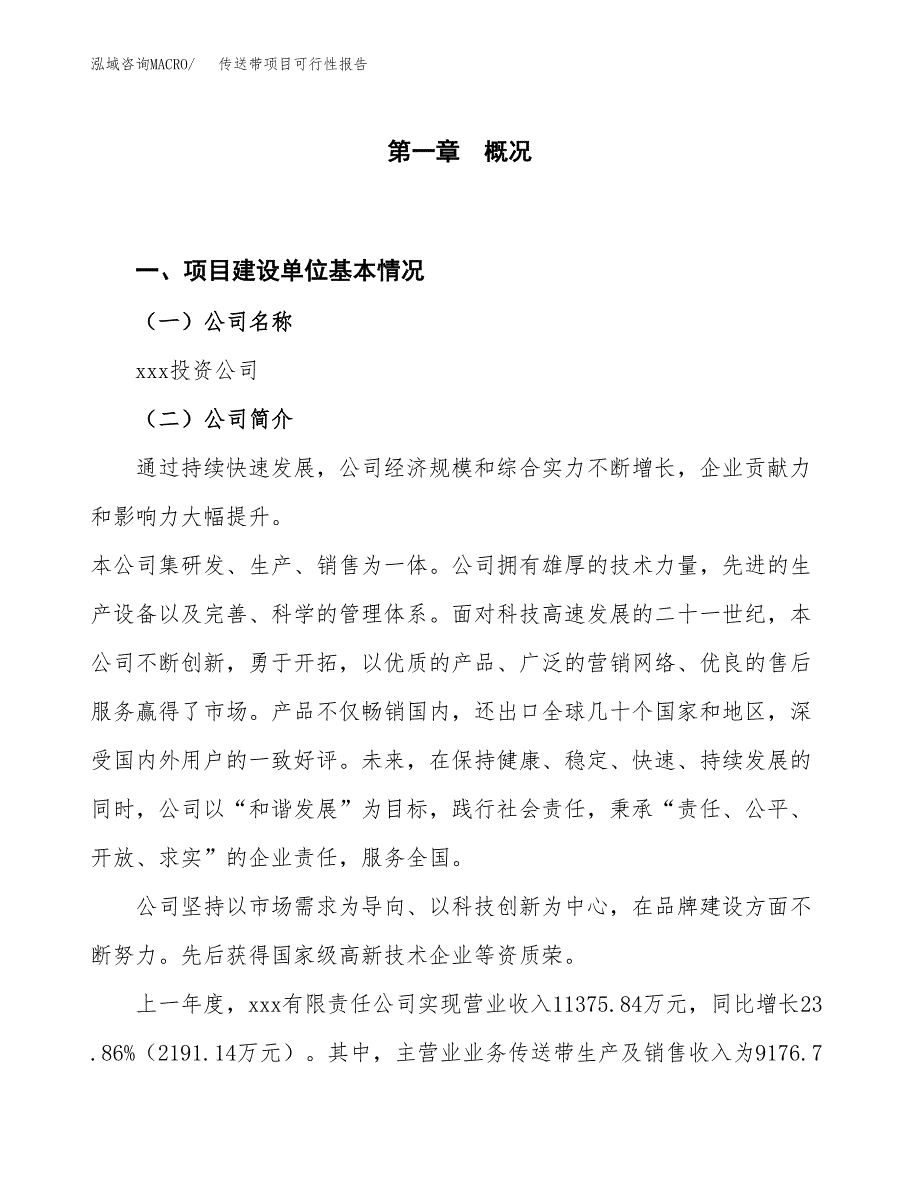 泓域咨询MACRO/　传送带项目可行性报告

第一章　概况

一、项目建设单位基本情况

（一）公司名称

xxx投资公司

（二）公司简介

通过持续快速发展，公司经济规模和综合实力不断增长，企业贡献力和影响力大幅提升。

本公司集研发、生产、销售为一体。公司拥有雄厚的技术力量，先进的生产设备以及完善、科学的管理体系。面对科技高速发展的二十一世纪，本公司不断创新，勇于开拓，以优质的产品、广泛的营销网络、优良的售后服务赢得了市场。产品不仅畅销国内，还出口全球几十个国家和地区，深受国内外用户的一致好评。未来，在保持健康、稳定、快速、持续发展的同时，公司以“和谐发展”为目标，践行社会责任，秉承“责任、公平、开放、求实”的企业责任，服务全国。

公司坚持以市场需求为导向、以科技创新为中心，在品牌建设方面不断努力。先后获得国家级高新技术企业等资质荣。

上一年度，xxx有限责任公司实现营业收入11375.84万元，同比增长23.86%（2191.14万元）。其中，主营业业务传送带生产及销售收入为9176.7